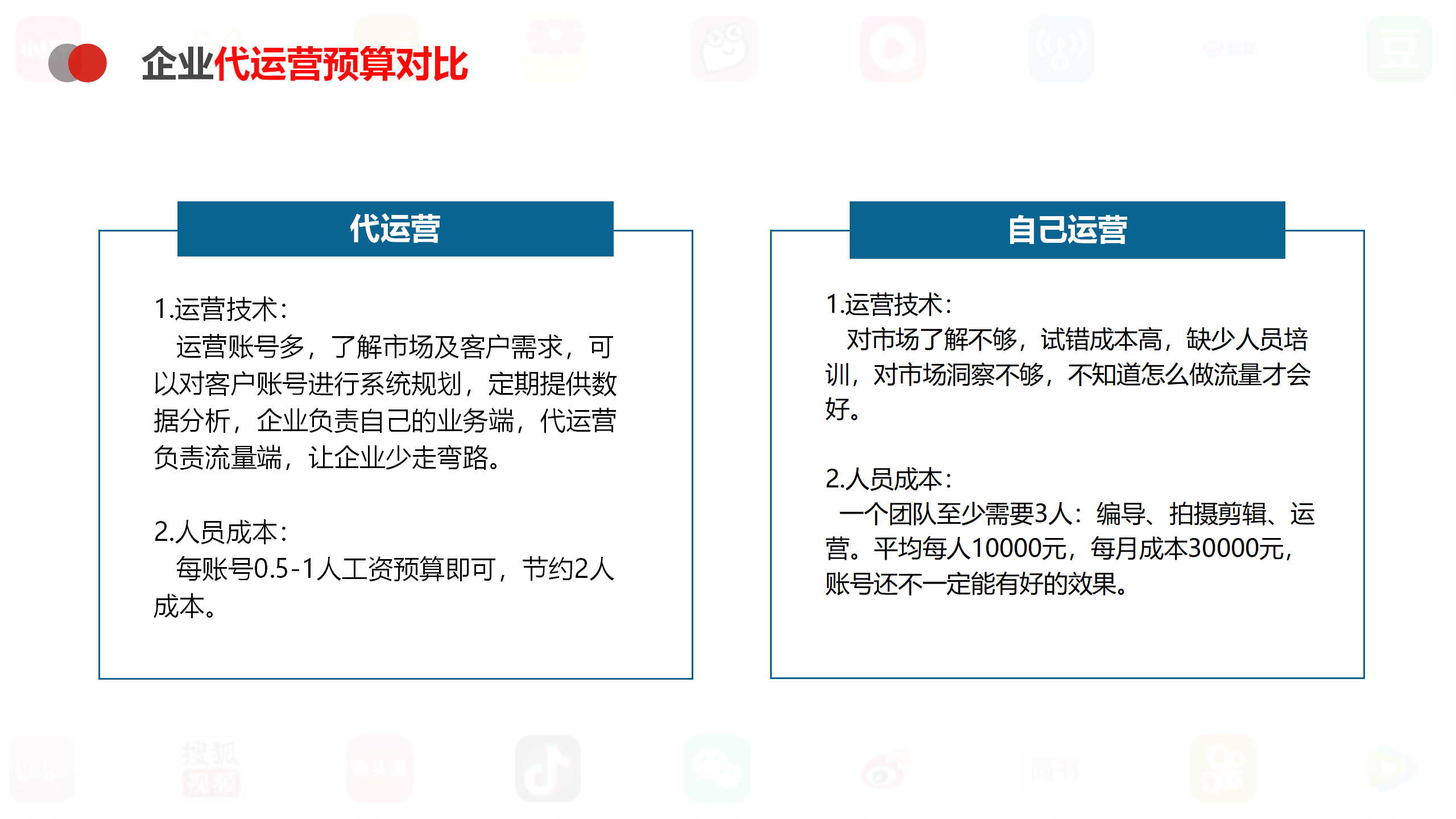 企业代运营预算对比

代运营

1.运营技术:

运营账号多，了解市场及客户需求，可以对客户账号进行系统规划，定期提供数据分析，企业负责自己的业务端，代运营负责流量端，让企业少走弯路。

2.人员成本:

每账号0.5-1人工资预算即可，节约2人成本。

自己运营

1.运营技术:

对市场了解不够，试错成本高，缺少人员培训，对市场洞察不够，不知道怎么做流量才会好。

2.人员成本:

一个团队至少需要3人：编导、拍摄剪辑、运营。平均每人10000元，每月成本30000元，账号还不一定能有好的效果。